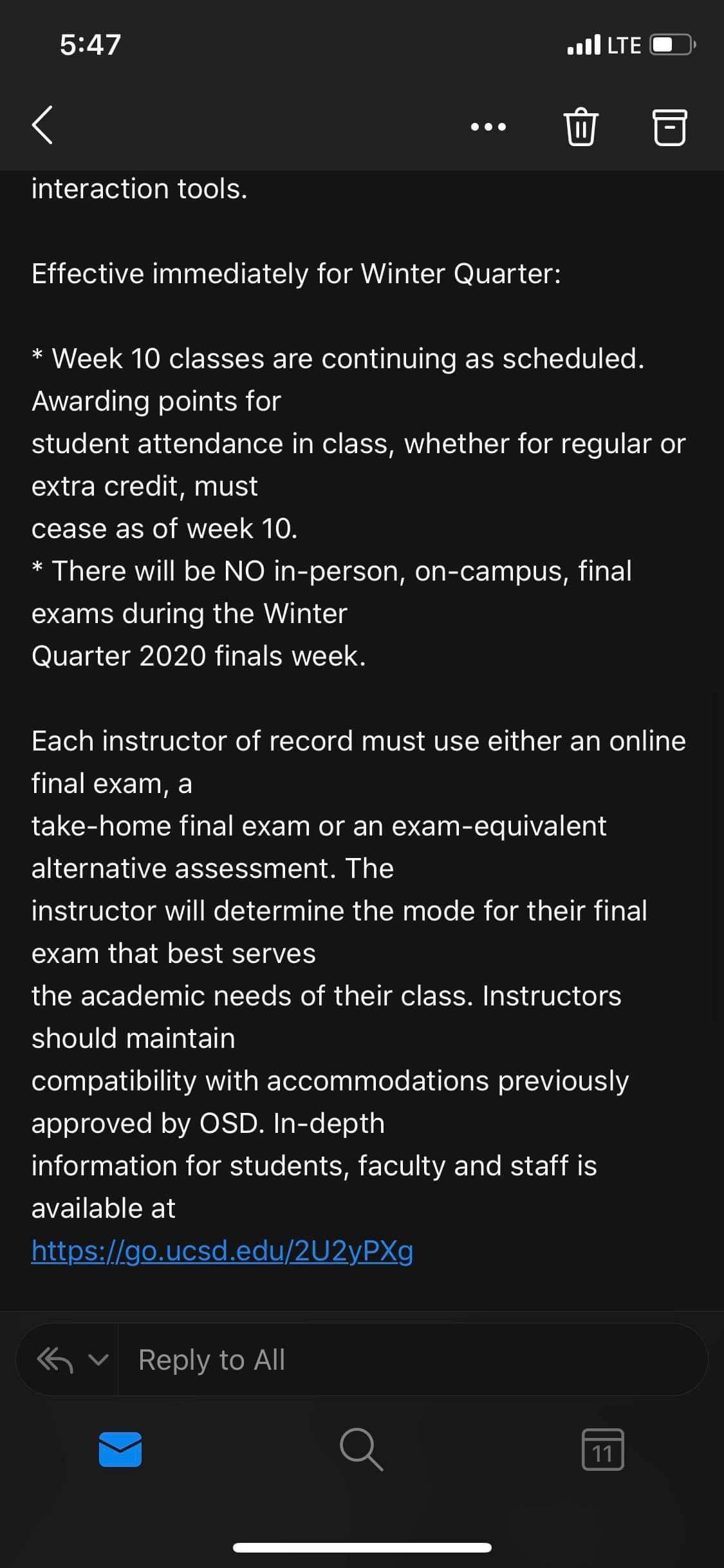 5:47

LTE

interaction tools.

Effective immediately for Winter Quarter:

* Week 10 classes are continuing as scheduled. Awarding points for student attendance in class, whether for regular or extra credit, must cease as of week 10.
* There will be NO in-person, on-campus, final exams during the Winter Quarter 2020 finals week.

Each instructor of record must use either an online final exam, a take-home final exam or an exam-equivalent alternative assessment. The instructor will determine the mode for their final exam that best serves the academic needs of their class. Instructors should maintain compatibility with accommodations previously approved by OSD. In-depth information for students, faculty and staff is available at https://go.ucsd.edu/2U2yPXg

Reply to All

11